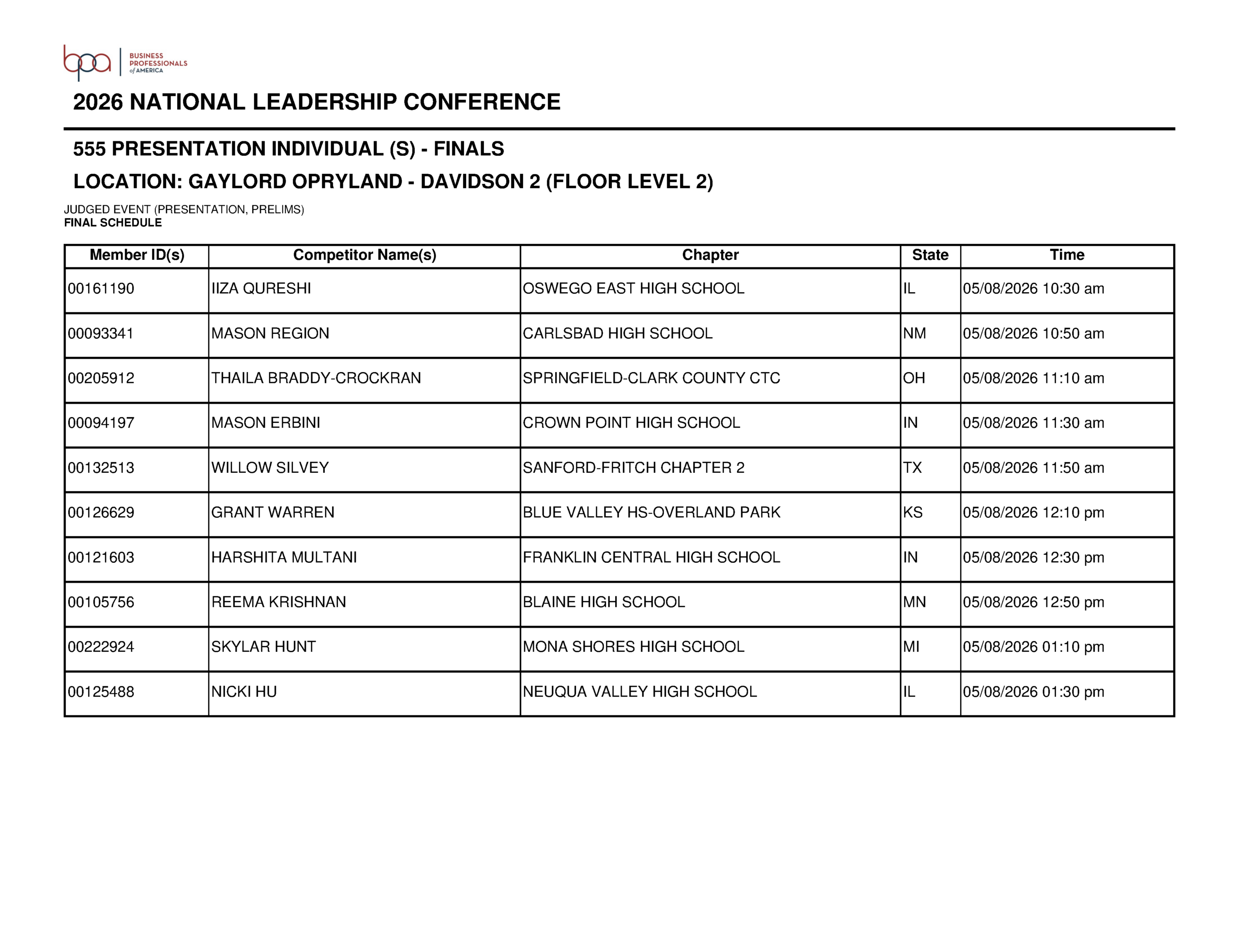 bpa BUSINESS PROFESSIONALS of AMERICA

2026 NATIONAL LEADERSHIP CONFERENCE

555 PRESENTATION INDIVIDUAL (S) - FINALS

LOCATION: GAYLORD OPRYLAND - DAVIDSON 2 (FLOOR LEVEL 2)

JUDGED EVENT (PRESENTATION, PRELIMS)
FINAL SCHEDULE

| Member ID(s) | Competitor Name(s) | Chapter | State | Time |
|---|---|---|---|---|
| 00161190 | IIZA QURESHI | OSWEGO EAST HIGH SCHOOL | IL | 05/08/2026 10:30 am |
| 00093341 | MASON REGION | CARLSBAD HIGH SCHOOL | NM | 05/08/2026 10:50 am |
| 00205912 | THAILA BRADDY-CROCKRAN | SPRINGFIELD-CLARK COUNTY CTC | OH | 05/08/2026 11:10 am |
| 00094197 | MASON ERBINI | CROWN POINT HIGH SCHOOL | IN | 05/08/2026 11:30 am |
| 00132513 | WILLOW SILVEY | SANFORD-FRITCH CHAPTER 2 | TX | 05/08/2026 11:50 am |
| 00126629 | GRANT WARREN | BLUE VALLEY HS-OVERLAND PARK | KS | 05/08/2026 12:10 pm |
| 00121603 | HARSHITA MULTANI | FRANKLIN CENTRAL HIGH SCHOOL | IN | 05/08/2026 12:30 pm |
| 00105756 | REEMA KRISHNAN | BLAINE HIGH SCHOOL | MN | 05/08/2026 12:50 pm |
| 00222924 | SKYLAR HUNT | MONA SHORES HIGH SCHOOL | MI | 05/08/2026 01:10 pm |
| 00125488 | NICKI HU | NEUQUA VALLEY HIGH SCHOOL | IL | 05/08/2026 01:30 pm |